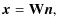 $\boldsymbol{x} = \mathbf{W}\boldsymbol{n},$